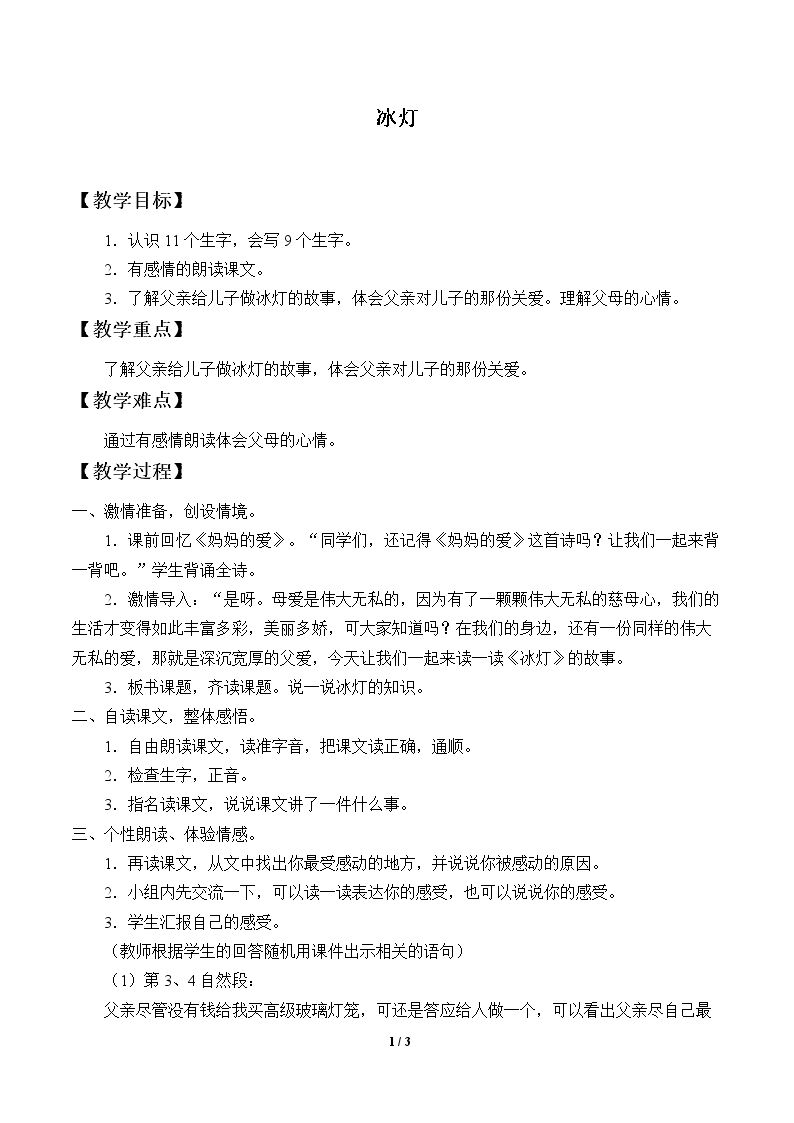 冰灯

【教学目标】

1.认识11个生字，会写9个生字。

2.有感情的朗读课文。

3.了解父亲给儿子做冰灯的故事，体会父亲对儿子的那份关爱。理解父母的心情。

【教学重点】

了解父亲给儿子做冰灯的故事，体会父亲对儿子的那份关爱。

【教学难点】

通过有感情朗读体会父母的心情。

【教学过程】

一、激情准备，创设情境。

1.课前回忆《妈妈的爱》。“同学们，还记得《妈妈的爱》这首诗吗？让我们一起来背一背吧。”学生背诵全诗。

2.激情导入：“是呀。母爱是伟大无私的，因为有了一颗颗伟大无私的慈母心，我们的生活才变得如此丰富多彩，美丽多娇，可大家知道吗？在我们的身边，还有一份同样的伟大无私的爱，那就是深沉宽厚的父爱，今天让我们一起来读一读《冰灯》的故事。

3.板书课题，齐读课题。说一说冰灯的知识。

二、自读课文，整体感悟。

1.自由朗读课文，读准字音，把课文读正确，通顺。

2.检查生字，正音。

3.指名读课文，说说课文讲了一件什么事。

三、个性朗读、体验情感。

1.再读课文，从文中找出你最受感动的地方，并说说你被感动的原因。

2.小组内先交流一下，可以读一读表达你的感受，也可以说说你的感受。

3.学生汇报自己的感受。

（教师根据学生的回答随机用课件出示相关的语句）

（1）第3、4自然段：

父亲尽管没有钱给我买高级玻璃灯笼，可还是答应给人做一个，可以看出父亲尽自己最

1 / 3